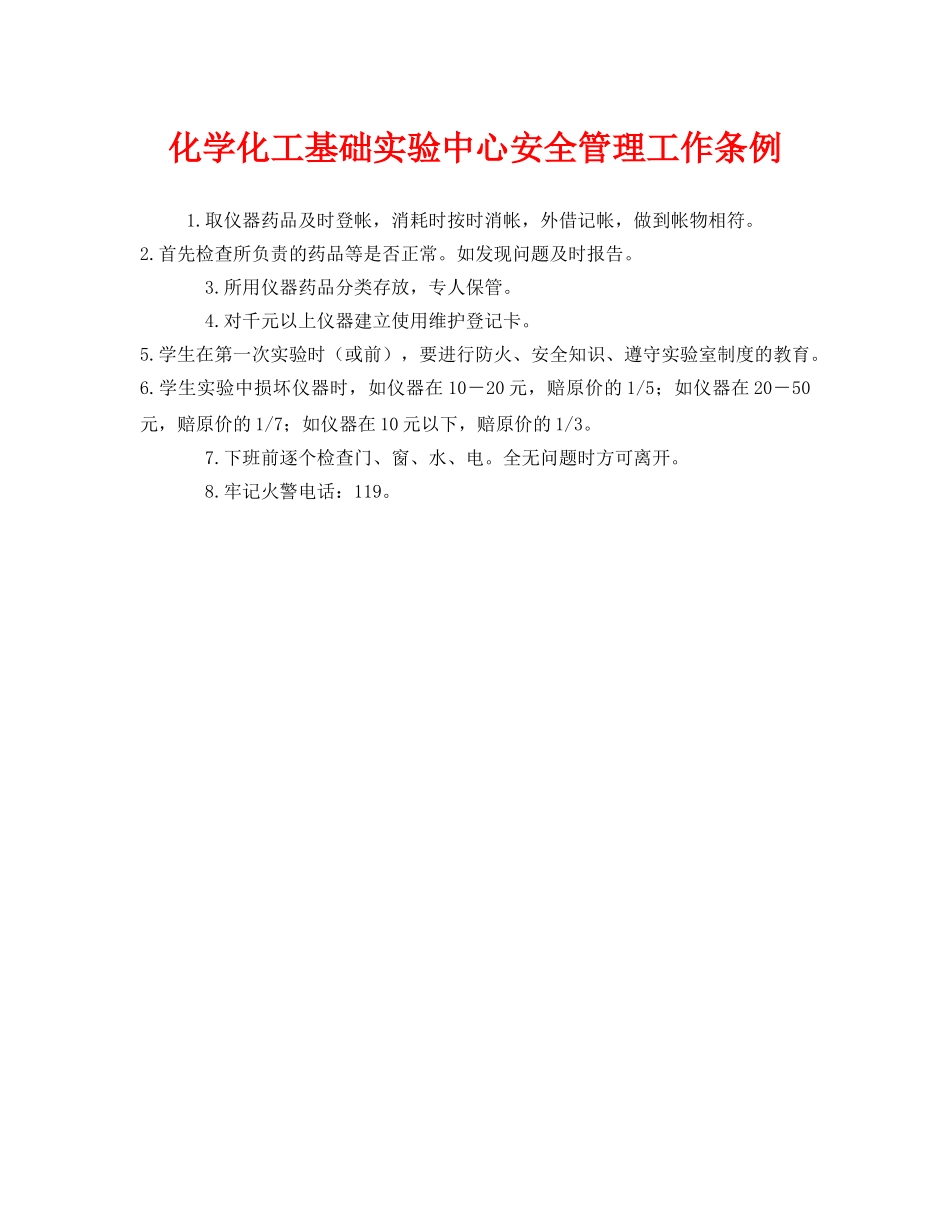 化学化工基础实验中心安全管理工作条例

1.取仪器药品及时登帐，消耗时按时消帐，外借记帐，做到帐物相符。

2.首先检查所负责的药品等是否正常。如发现问题及时报告。

3.所用仪器药品分类存放，专人保管。

4.对千元以上仪器建立使用维护登记卡。

5.学生在第一次实验时（或前），要进行防火、安全知识、遵守实验室制度的教育。

6.学生实验中损坏仪器时，如仪器在10－20元，赔原价的1/5；如仪器在20－50元，赔原价的1/7；如仪器在10元以下，赔原价的1/3。

7.下班前逐个检查门、窗、水、电。全无问题时方可离开。

8.牢记火警电话：119。